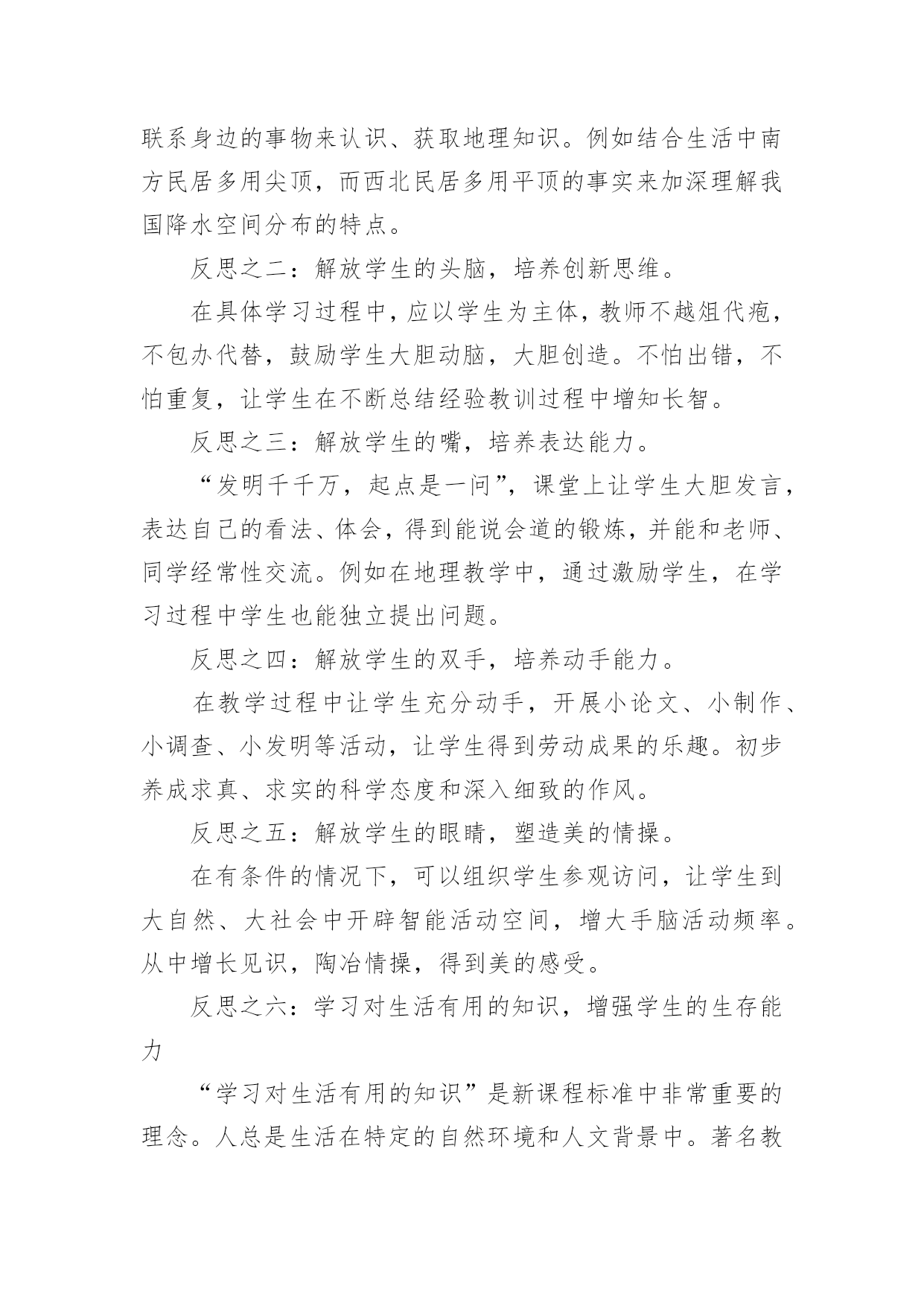 联系身边的事物来认识、获取地理知识。例如结合生活中南方民居多用尖顶，而西北民居多用平顶的事实来加深理解我国降水空间分布的特点。

反思之二：解放学生的头脑，培养创新思维。

在具体学习过程中，应以学生为主体，教师不越俎代疱，不包办代替，鼓励学生大胆动脑，大胆创造。不怕出错，不怕重复，让学生在不断总结经验教训过程中增知长智。

反思之三：解放学生的嘴，培养表达能力。

“发明千千万，起点是一问”，课堂上让学生大胆发言，表达自己的看法、体会，得到能说会道的锻炼，并能和老师、同学经常性交流。例如在地理教学中，通过激励学生，在学习过程中学生也能独立提出问题。

反思之四：解放学生的双手，培养动手能力。

在教学过程中让学生充分动手，开展小论文、小制作、小调查、小发明等活动，让学生得到劳动成果的乐趣。初步养成求真、求实的科学态度和深入细致的作风。

反思之五：解放学生的眼睛，塑造美的情操。

在有条件的情况下，可以组织学生参观访问，让学生到大自然、大社会中开辟智能活动空间，增大手脑活动频率。从中增长见识，陶冶情操，得到美的感受。

反思之六：学习对生活有用的知识，增强学生的生存能力

“学习对生活有用的知识”是新课程标准中非常重要的理念。人总是生活在特定的自然环境和人文背景中。著名教